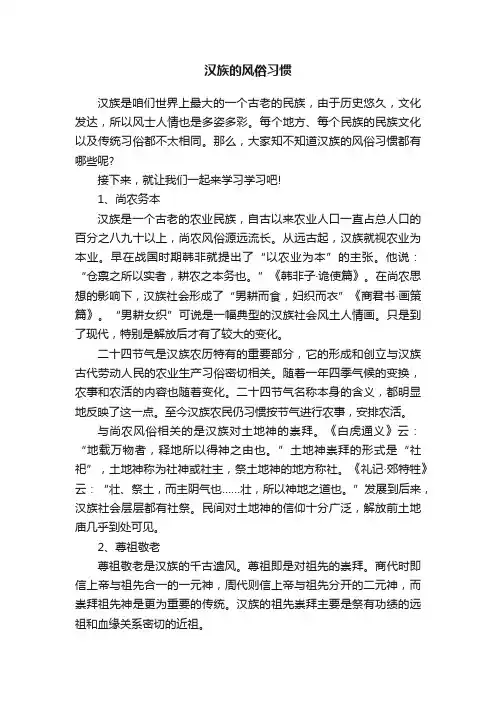 汉族的风俗习惯

汉族是咱们世界上最大的一个古老的民族，由于历史悠久，文化发达，所以风土人情也是多姿多彩。每个地方、每个民族的民族文化以及传统习俗都不太相同。那么，大家知不知道汉族的风俗习惯都有哪些呢?

接下来，就让我们一起来学习学习吧!

1、尚农务本

汉族是一个古老的农业民族，自古以来农业人口一直占总人口的百分之八九十以上，尚农风俗源远流长。从远古起，汉族就视农业为本业。早在战国时期韩非就提出了“以农业为本”的主张。他说：“仓禀之所以实者，耕农之本务也。”《韩非子·诡使篇》。在尚农思想的影响下，汉族社会形成了“男耕而食，妇织而衣”《商君书·画策篇》。“男耕女织”可说是一幅典型的汉族社会风土人情画。只是到了现代，特别是解放后才有了较大的变化。

二十四节气是汉族农历特有的重要部分，它的形成和创立与汉族古代劳动人民的农业生产习俗密切相关。随着一年四季气候的变换，农事和农活的内容也随着变化。二十四节气名称本身的含义，都明显地反映了这一点。至今汉族农民仍习惯按节气进行农事，安排农活。

与尚农风俗相关的是汉族对土地神的崇拜。《白虎通义》云：“地载万物者，释地所以得神之由也。”土地神崇拜的形式是“社祀”，土地神称为社神或社主，祭土地神的地方称社。《礼记·郊特牲》云：“社、祭土，而主阴气也……社，所以神地之道也。”发展到后来，汉族社会层层都有社祭。民间对土地神的信仰十分广泛，解放前土地庙几乎到处可见。

2、尊祖敬老

尊祖敬老是汉族的千古遗风。尊祖即是对祖先的崇拜。商代时即信上帝与祖先合一的一元神，周代则信上帝与祖先分开的二元神，而崇拜祖先神是更为重要的传统。汉族的祖先崇拜主要是祭有功绩的远祖和血缘关系密切的近祖。